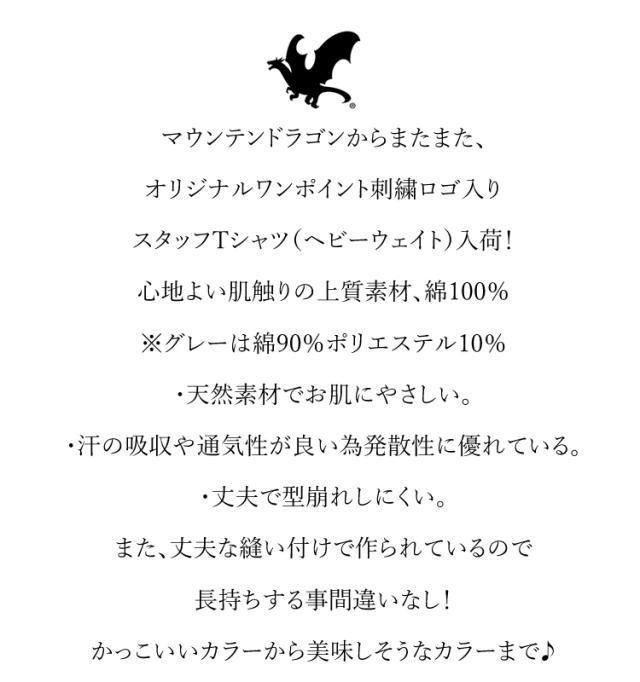 マウンテンドラゴンからまたまた、

オリジナルワンポイント刺繍ロゴ入り

スタッフTシャツ(ヘビーウェイト)入荷!

心地よい肌触りの上質素材、綿100%

※グレーは綿90%ポリエステル10%

・天然素材でお肌にやさしい。

・汗の吸収や通気性が良い為発散性に優れている。

・丈夫で型崩れしにくい。

また、丈夫な縫い付けで作られているので

長持ちする事間違いなし!

かっこいいカラーから美味しそうなカラーまで♪